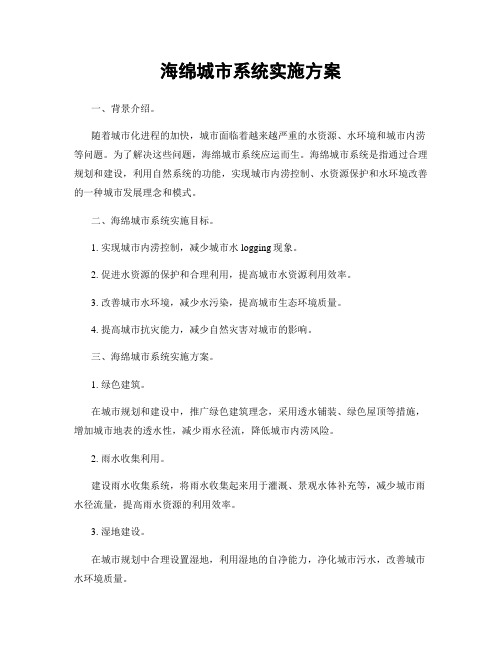 海绵城市系统实施方案

一、背景介绍。

随着城市化进程的加快，城市面临着越来越严重的水资源、水环境和城市内涝等问题。为了解决这些问题，海绵城市系统应运而生。海绵城市系统是指通过合理规划和建设，利用自然系统的功能，实现城市内涝控制、水资源保护和水环境改善的一种城市发展理念和模式。

二、海绵城市系统实施目标。

1. 实现城市内涝控制，减少城市水 logging 现象。

2. 促进水资源的保护和合理利用，提高城市水资源利用效率。

3. 改善城市水环境，减少水污染，提高城市生态环境质量。

4. 提高城市抗灾能力，减少自然灾害对城市的影响。

三、海绵城市系统实施方案。

1. 绿色建筑。

在城市规划和建设中，推广绿色建筑理念，采用透水铺装、绿色屋顶等措施，增加城市地表的透水性，减少雨水径流，降低城市内涝风险。

2. 雨水收集利用。

建设雨水收集系统，将雨水收集起来用于灌溉、景观水体补充等，减少城市雨水径流量，提高雨水资源的利用效率。

3. 湿地建设。

在城市规划中合理设置湿地，利用湿地的自净能力，净化城市污水，改善城市水环境质量。